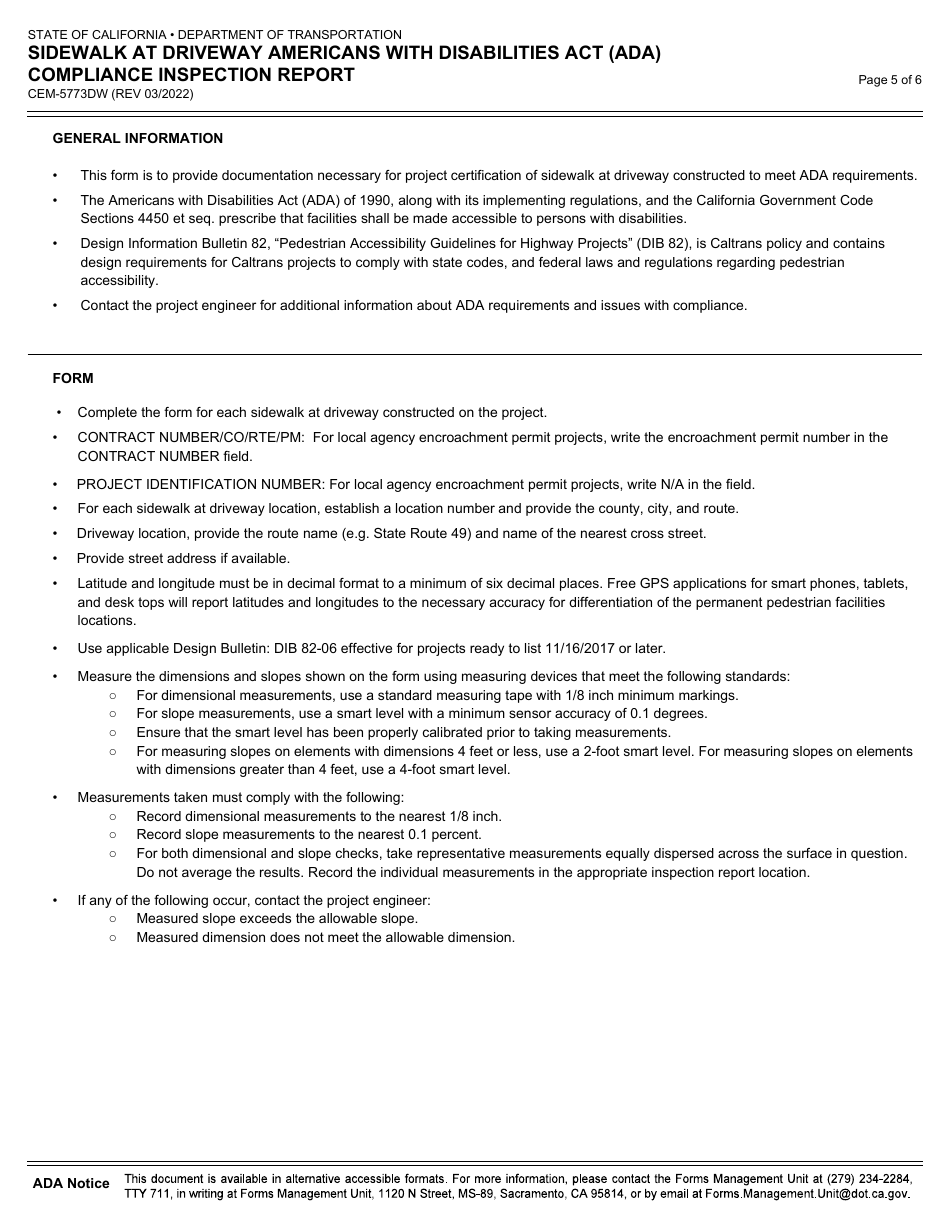 STATE OF CALIFORNIA • DEPARTMENT OF TRANSPORTATION
SIDEWALK AT DRIVEWAY AMERICANS WITH DISABILITIES ACT (ADA) COMPLIANCE INSPECTION REPORT
CEM-5773DW (REV 03/2022)

Page 5 of 6

GENERAL INFORMATION

• This form is to provide documentation necessary for project certification of sidewalk at driveway constructed to meet ADA requirements.
• The Americans with Disabilities Act (ADA) of 1990, along with its implementing regulations, and the California Government Code Sections 4450 et seq. prescribe that facilities shall be made accessible to persons with disabilities.
• Design Information Bulletin 82, “Pedestrian Accessibility Guidelines for Highway Projects” (DIB 82), is Caltrans policy and contains design requirements for Caltrans projects to comply with state codes, and federal laws and regulations regarding pedestrian accessibility.
• Contact the project engineer for additional information about ADA requirements and issues with compliance.

FORM

• Complete the form for each sidewalk at driveway constructed on the project.
• CONTRACT NUMBER/CO/RTE/PM: For local agency encroachment permit projects, write the encroachment permit number in the CONTRACT NUMBER field.
• PROJECT IDENTIFICATION NUMBER: For local agency encroachment permit projects, write N/A in the field.
• For each sidewalk at driveway location, establish a location number and provide the county, city, and route.
• Driveway location, provide the route name (e.g. State Route 49) and name of the nearest cross street.
• Provide street address if available.
• Latitude and longitude must be in decimal format to a minimum of six decimal places. Free GPS applications for smart phones, tablets, and desk tops will report latitudes and longitudes to the necessary accuracy for differentiation of the permanent pedestrian facilities locations.
• Use applicable Design Bulletin: DIB 82-06 effective for projects ready to list 11/16/2017 or later.
• Measure the dimensions and slopes shown on the form using measuring devices that meet the following standards:
○ For dimensional measurements, use a standard measuring tape with 1/8 inch minimum markings.
○ For slope measurements, use a smart level with a minimum sensor accuracy of 0.1 degrees.
○ Ensure that the smart level has been properly calibrated prior to taking measurements.
○ For measuring slopes on elements with dimensions 4 feet or less, use a 2-foot smart level. For measuring slopes on elements with dimensions greater than 4 feet, use a 4-foot smart level.
• Measurements taken must comply with the following:
○ Record dimensional measurements to the nearest 1/8 inch.
○ Record slope measurements to the nearest 0.1 percent.
○ For both dimensional and slope checks, take representative measurements equally dispersed across the surface in question. Do not average the results. Record the individual measurements in the appropriate inspection report location.
• If any of the following occur, contact the project engineer:
○ Measured slope exceeds the allowable slope.
○ Measured dimension does not meet the allowable dimension.

ADA Notice This document is available in alternative accessible formats. For more information, please contact the Forms Management Unit at (279) 234-2284, TTY 711, in writing at Forms Management Unit, 1120 N Street, MS-89, Sacramento, CA 95814, or by email at Forms.Management.Unit@dot.ca.gov.